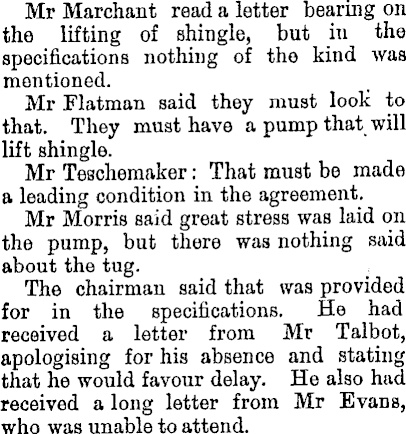 Mr Marchant read a letter bearing on the lifting of shingle, but in the specifications nothing of the kind was mentioned.

Mr Flatman said they must look to that. They must have a pump that will lift shingle.

Mr Teschemaker: That must be made a leading condition in the agreement.

Mr Morris said great stress was laid on the pump, but there was nothing said about the tug.

The chairman said that was provided for in the specifications. He had received a letter from Mr Talbot, apologising for his absence and stating that he would favour delay. He also had received a long letter from Mr Evans, who was unable to attend.